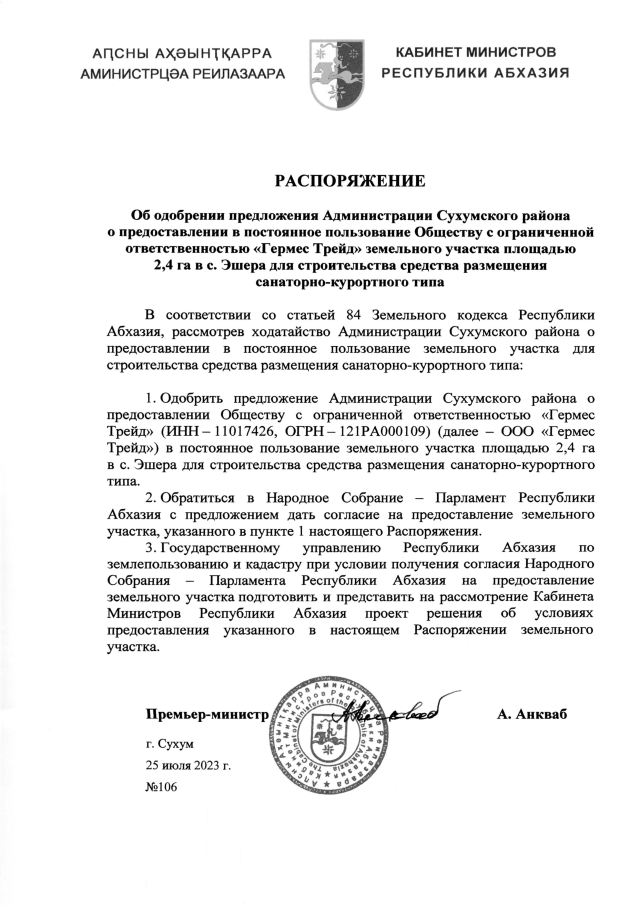 АԤСНЫ АҲӘЫНҬҚАРРА
АМИНИСТРЦӘА РЕИЛАЗААРА

КАБИНЕТ МИНИСТРОВ
РЕСПУБЛИКИ АБХАЗИЯ

РАСПОРЯЖЕНИЕ

Об одобрении предложения Администрации Сухумского района о предоставлении в постоянное пользование Обществу с ограниченной ответственностью «Гермес Трейд» земельного участка площадью 2,4 га в с. Эшера для строительства средства размещения санаторно-курортного типа

В соответствии со статьей 84 Земельного кодекса Республики Абхазия, рассмотрев ходатайство Администрации Сухумского района о предоставлении в постоянное пользование земельного участка для строительства средства размещения санаторно-курортного типа:

1. Одобрить предложение Администрации Сухумского района о предоставлении Обществу с ограниченной ответственностью «Гермес Трейд» (ИНН – 11017426, ОГРН – 121РА000109) (далее – ООО «Гермес Трейд») в постоянное пользование земельного участка площадью 2,4 га в с. Эшера для строительства средства размещения санаторно-курортного типа.

2. Обратиться в Народное Собрание – Парламент Республики Абхазия с предложением дать согласие на предоставление земельного участка, указанного в пункте 1 настоящего Распоряжения.

3. Государственному управлению Республики Абхазия по землепользованию и кадастру при условии получения согласия Народного Собрания – Парламента Республики Абхазия на предоставление земельного участка подготовить и представить на рассмотрение Кабинета Министров Республики Абхазия проект решения об условиях предоставления указанного в настоящем Распоряжении земельного участка.

Премьер-министр
А. Анкваб

г. Сухум
25 июля 2023 г.
№106